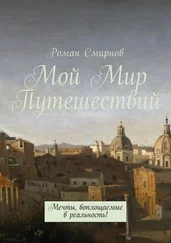 Роман Смирнов

Мой Мир Путешествий

Мечты, воплощаемые в реальность!